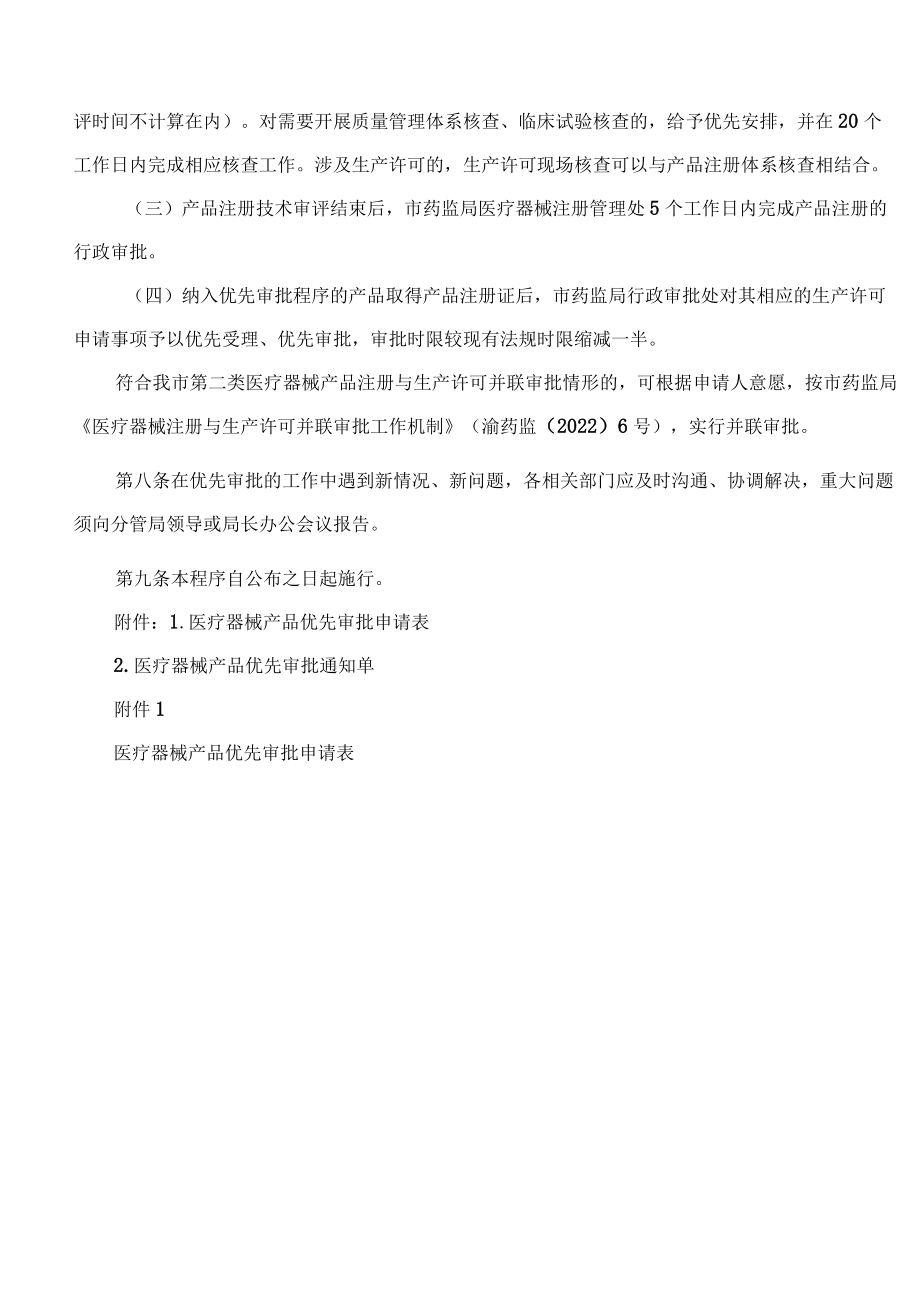 评时间不计算在内）。对需要开展质量管理体系核查、临床试验核查的，给予优先安排，并在20个工作日内完成相应核查工作。涉及生产许可的，生产许可现场核查可以与产品注册体系核查相结合。

（三）产品注册技术审评结束后，市药监局医疗器械注册管理处5个工作日内完成产品注册的行政审批。

（四）纳入优先审批程序的产品取得产品注册证后，市药监局行政审批处对其相应的生产许可申请事项予以优先受理、优先审批，审批时限较现有法规时限缩减一半。

符合我市第二类医疗器械产品注册与生产许可并联审批情形的，可根据申请人意愿，按市药监局《医疗器械注册与生产许可并联审批工作机制》（渝药监（2022）6号），实行并联审批。

第八条在优先审批的工作中遇到新情况、新问题，各相关部门应及时沟通、协调解决，重大问题须向分管局领导或局长办公会议报告。

第九条本程序自公布之日起施行。

附件：1.医疗器械产品优先审批申请表

2.医疗器械产品优先审批通知单

附件1

医疗器械产品优先审批申请表